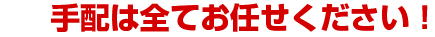 手配は全てお任せください！